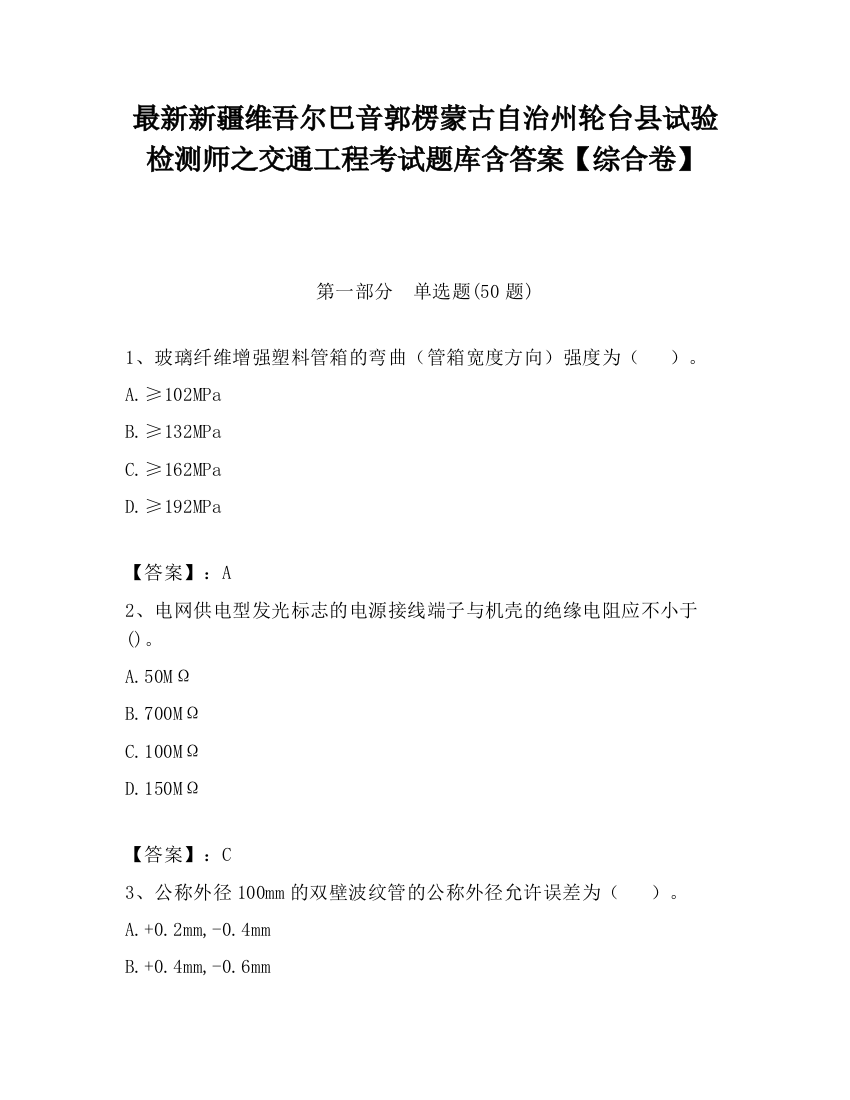 最新新疆维吾尔巴音郭楞蒙古自治州轮台县试验检测师之交通工程考试题库含答案【综合卷】

第一部分　单选题(50 题)

1、玻璃纤维增强塑料管箱的弯曲（管箱宽度方向）强度为（　　）。

A.≥102MPa

B.≥132MPa

C.≥162MPa

D.≥192MPa

【答案】：A

2、电网供电型发光标志的电源接线端子与机壳的绝缘电阻应不小于()。

A.50MΩ

B.700MΩ

C.100MΩ

D.150MΩ

【答案】：C

3、公称外径 100mm 的双壁波纹管的公称外径允许误差为（　　）。

A.+0.2mm,-0.4mm

B.+0.4mm,-0.6mm